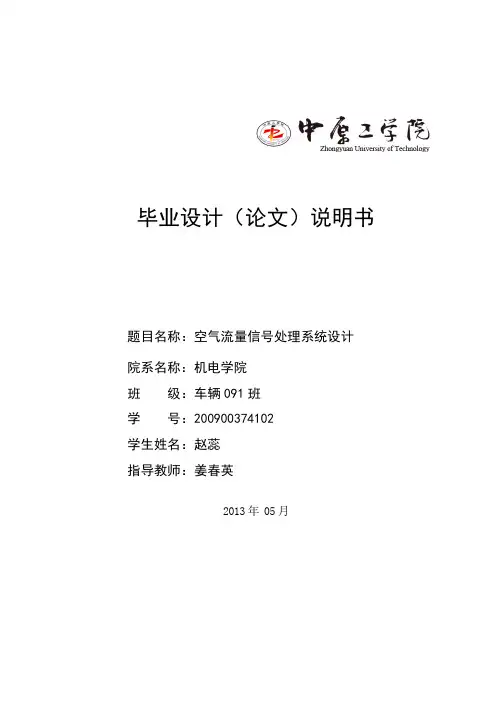 中原工学院
Zhongyuan University of Technology

毕业设计（论文）说明书

题目名称：空气流量信号处理系统设计

院系名称：机电学院

班　　级：车辆 091 班

学　　号：200900374102

学生姓名：赵蕊

指导教师：姜春英

2013 年 05 月